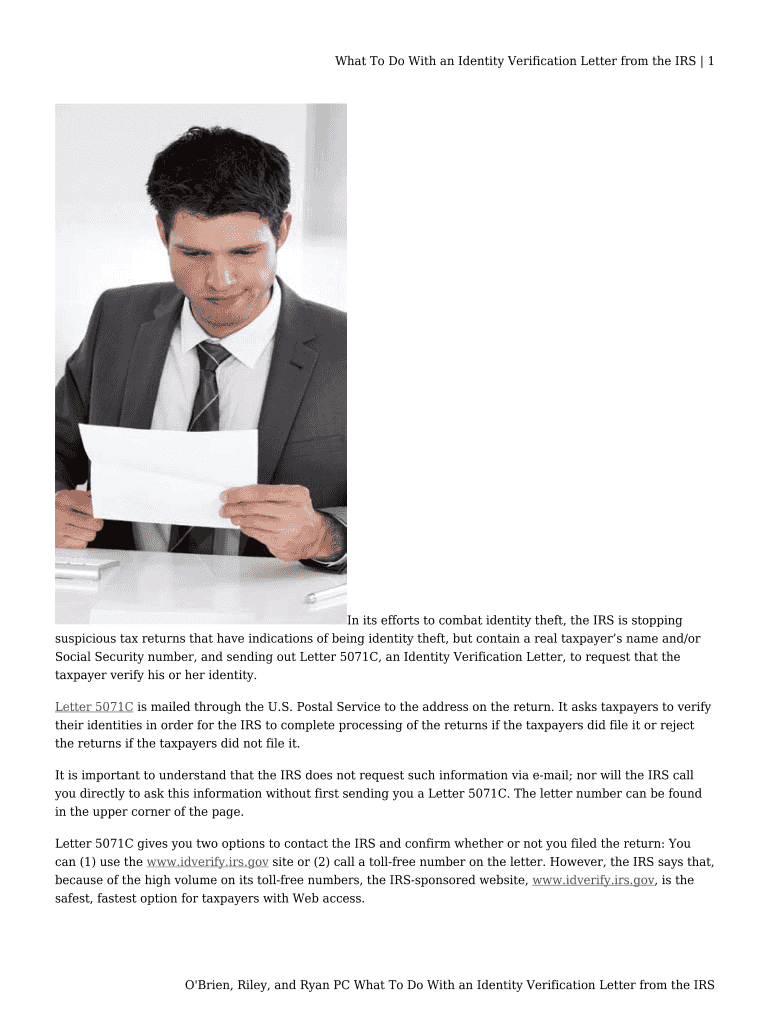 What To Do With an Identity Verification Letter from the IRS | 1

In its efforts to combat identity theft, the IRS is stopping suspicious tax returns that have indications of being identity theft, but contain a real taxpayer's name and/or Social Security number, and sending out Letter 5071C, an Identity Verification Letter, to request that the taxpayer verify his or her identity.

Letter 5071C is mailed through the U.S. Postal Service to the address on the return. It asks taxpayers to verify their identities in order for the IRS to complete processing of the returns if the taxpayers did file it or reject the returns if the taxpayers did not file it.

It is important to understand that the IRS does not request such information via e-mail; nor will the IRS call you directly to ask this information without first sending you a Letter 5071C. The letter number can be found in the upper corner of the page.

Letter 5071C gives you two options to contact the IRS and confirm whether or not you filed the return: You can (1) use the www.idverify.irs.gov site or (2) call a toll-free number on the letter. However, the IRS says that, because of the high volume on its toll-free numbers, the IRS-sponsored website, www.idverify.irs.gov, is the safest, fastest option for taxpayers with Web access.

O'Brien, Riley, and Ryan PC What To Do With an Identity Verification Letter from the IRS